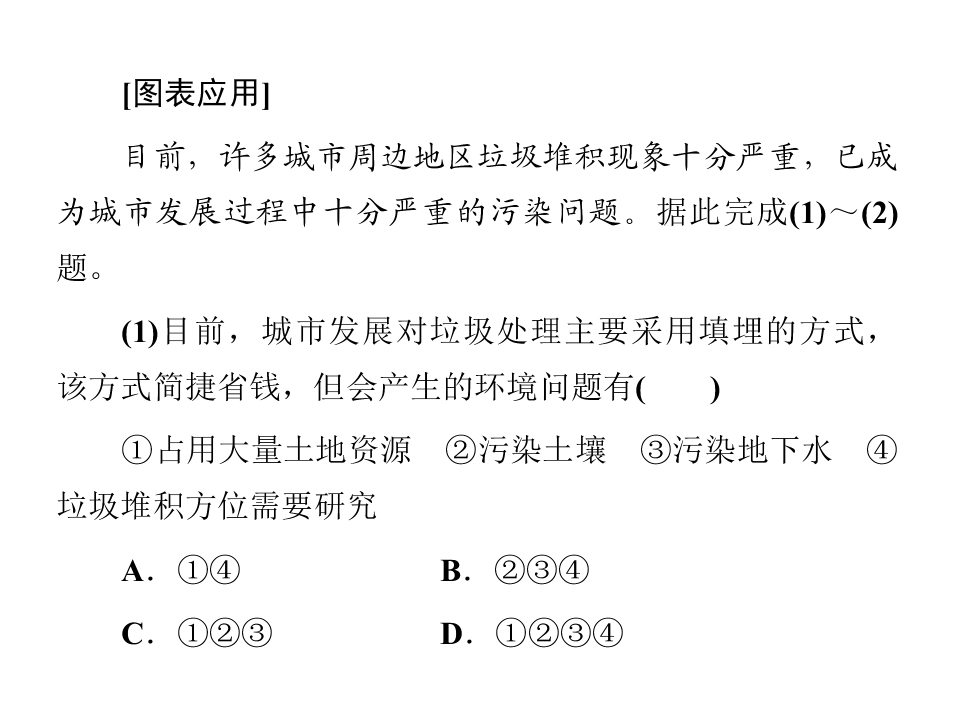 [图表应用]

目前，许多城市周边地区垃圾堆积现象十分严重，已成为城市发展过程中十分严重的污染问题。据此完成(1)～(2)题。

(1)目前，城市发展对垃圾处理主要采用填埋的方式，该方式简捷省钱，但会产生的环境问题有(　　)

①占用大量土地资源　②污染土壤　③污染地下水　④垃圾堆积方位需要研究

A．①④　　B．②③④

C．①②③　　D．①②③④